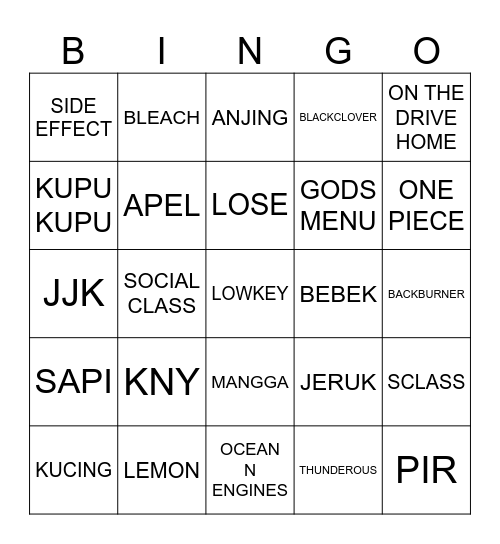 | B | I | N | G | O |
|---|---|---|---|---|
| SIDE EFFECT | BLEACH | ANJING | BLACKCLOVER | ON THE DRIVE HOME |
| KUPU KUPU | APEL | LOSE | GODS MENU | ONE PIECE |
| JJK | SOCIAL CLASS | LOWKEY | BEBEK | BACKBURNER |
| SAPI | KNY | MANGGA | JERUK | SCLASS |
| KUCING | LEMON | OCEAN N ENGINES | THUNDEROUS | PIR |